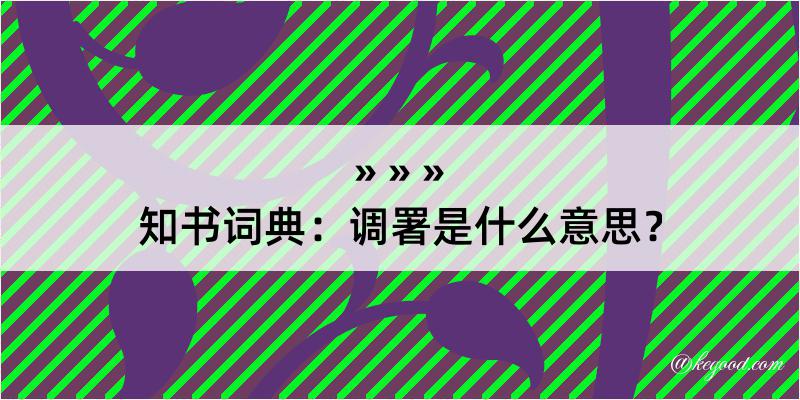 » » »
知书词典：调署是什么意思？
@kegood.com